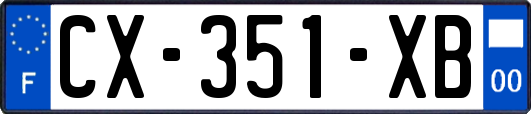 F
CX-351-XB
00